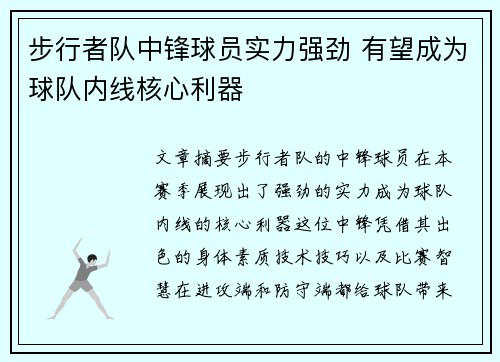 步行者队中锋球员实力强劲 有望成为球队内线核心利器

文章摘要步行者队的中锋球员在本赛季展现出了强劲的实力成为球队内线的核心利器这位中锋凭借其出色的身体素质技术技巧以及比赛智慧在进攻端和防守端都给球队带来